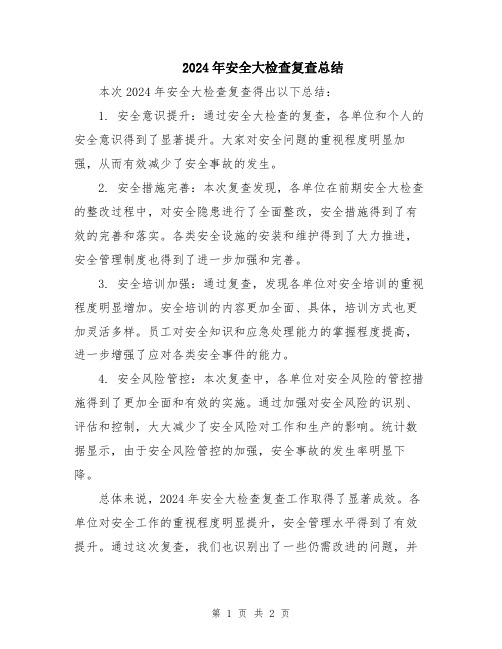 2024年安全大检查复查总结

本次2024年安全大检查复查得出以下总结：

1. 安全意识提升：通过安全大检查的复查，各单位和个人的安全意识得到了显著提升。大家对安全问题的重视程度明显加强，从而有效减少了安全事故的发生。

2. 安全措施完善：本次复查发现，各单位在前期安全大检查的整改过程中，对安全隐患进行了全面整改，安全措施得到了有效的完善和落实。各类安全设施的安装和维护得到了大力推进，安全管理制度也得到了进一步加强和完善。

3. 安全培训加强：通过复查，发现各单位对安全培训的重视程度明显增加。安全培训的内容更加全面、具体，培训方式也更加灵活多样。员工对安全知识和应急处理能力的掌握程度提高，进一步增强了应对各类安全事件的能力。

4. 安全风险管控：本次复查中，各单位对安全风险的管控措施得到了更加全面和有效的实施。通过加强对安全风险的识别、评估和控制，大大减少了安全风险对工作和生产的影响。统计数据显示，由于安全风险管控的加强，安全事故的发生率明显下降。

总体来说，2024年安全大检查复查工作取得了显著成效。各单位对安全工作的重视程度明显提升，安全管理水平得到了有效提升。通过这次复查，我们也识别出了一些仍需改进的问题，并

第 1 页 共 2 页